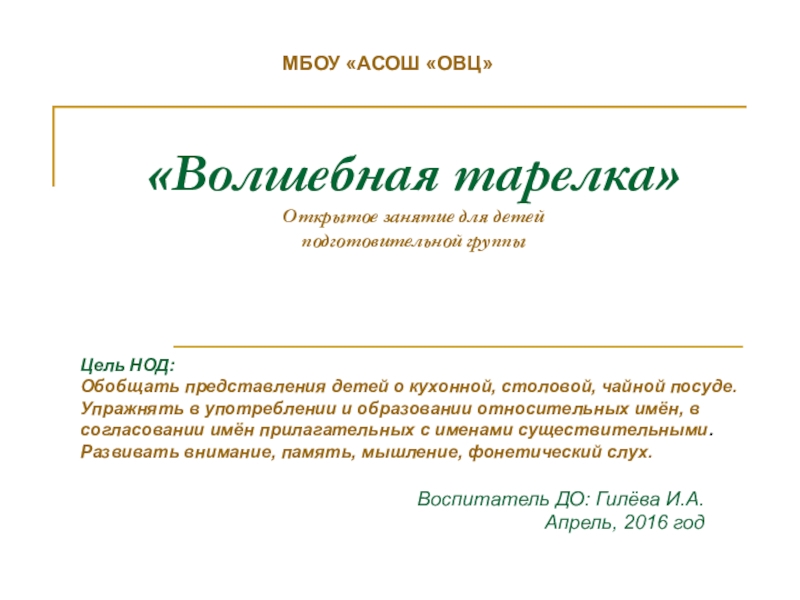 МБОУ «АСОШ «ОВЦ»

«Волшебная тарелка»
Открытое занятие для детей подготовительной группы

Цель НОД:
Обобщать представления детей о кухонной, столовой, чайной посуде.
Упражнять в употреблении и образовании относительных имён, в согласовании имён прилагательных с именами существительными.
Развивать внимание, память, мышление, фонетический слух.

Воспитатель ДО: Гилёва И.А.
Апрель, 2016 год